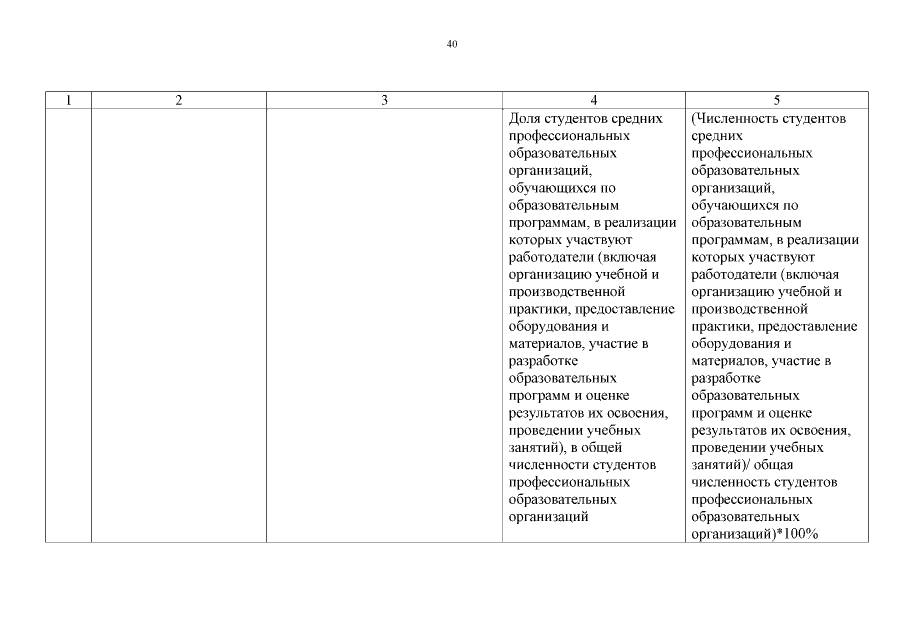 40

| 1 | 2 | 3 | 4 | 5 |
|---|---|---|---|---|
| | | | Доля студентов средних профессиональных образовательных организаций, обучающихся по образовательным программам, в реализации которых участвуют работодатели (включая организацию учебной и производственной практики, предоставление оборудования и материалов, участие в разработке образовательных программ и оценке результатов их освоения, проведении учебных занятий), в общей численности студентов профессиональных образовательных организаций | (Численность студентов средних профессиональных образовательных организаций, обучающихся по образовательным программам, в реализации которых участвуют работодатели (включая организацию учебной и производственной практики, предоставление оборудования и материалов, участие в разработке образовательных программ и оценке результатов их освоения, проведении учебных занятий)/ общая численность студентов профессиональных образовательных организаций)*100% |